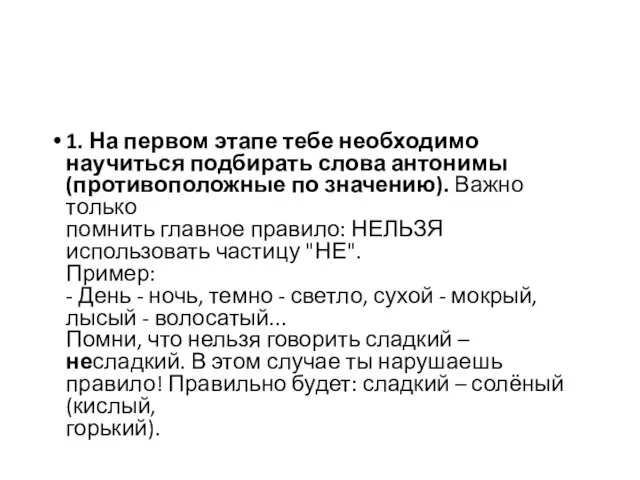 • 1. На первом этапе тебе необходимо научиться подбирать слова антонимы (противоположные по значению). Важно только
помнить главное правило: НЕЛЬЗЯ использовать частицу "НЕ".
Пример:
- День - ночь, темно - светло, сухой - мокрый, лысый - волосатый...
Помни, что нельзя говорить сладкий – несладкий. В этом случае ты нарушаешь правило! Правильно будет: сладкий – солёный (кислый,
горький).